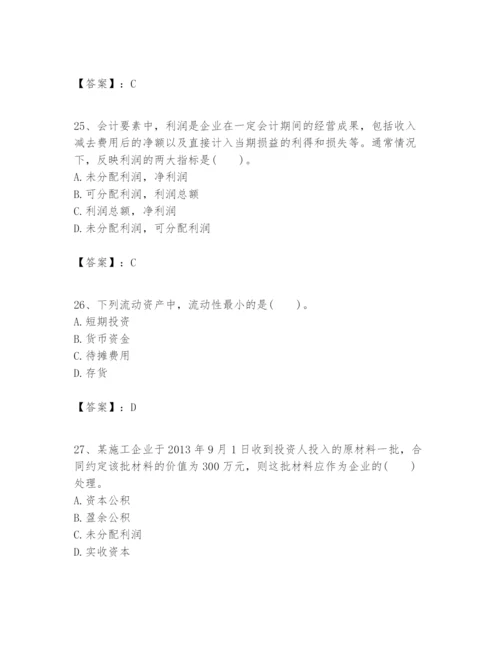 【答案】：C

25、会计要素中，利润是企业在一定会计期间的经营成果，包括收入减去费用后的净额以及直接计入当期损益的利得和损失等。通常情况下，反映利润的两大指标是(　　)。
A. 未分配利润，净利润
B. 可分配利润，利润总额
C. 利润总额，净利润
D. 未分配利润，可分配利润

【答案】：C

26、下列流动资产中，流动性最小的是(　　)。
A. 短期投资
B. 货币资金
C. 待摊费用
D. 存货

【答案】：D

27、某施工企业于 2013 年 9 月 1 日收到投资人投入的原材料一批，合同约定该批材料的价值为 300 万元，则这批材料应作为企业的(　　)处理。
A. 资本公积
B. 盈余公积
C. 未分配利润
D. 实收资本